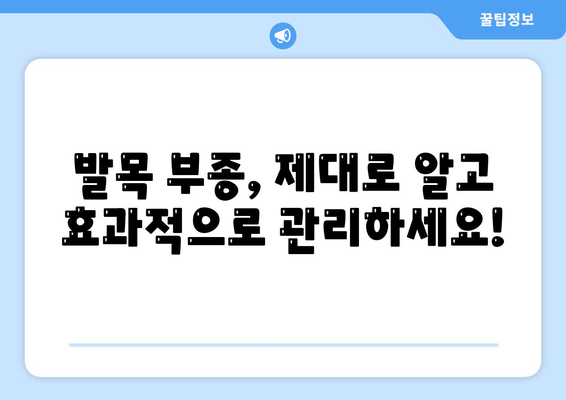 꿀팁정보

발목 부종, 제대로 알고 효과적으로 관리하세요!